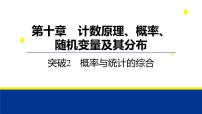 第十章　计数原理、概率、随机变量及其分布

突破2　概率与统计的综合